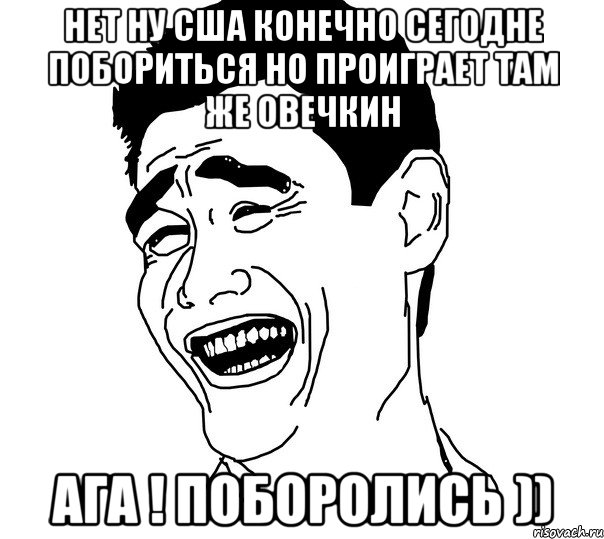 НЕТ НУ США КОНЕЧНО СЕГОДНЕ ПОБОРИТЬСЯ НО ПРОИГРАЕТ ТАМ ЖЕ ОВЕЧКИН

АГА ! ПОБОРОЛИСЬ ))

risovach.ru